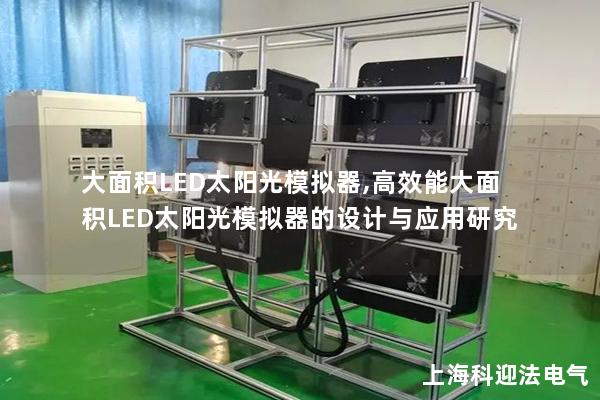 大面积LED太阳光模拟器,高效能大面积LED太阳光模拟器的设计与应用研究

上海科迎法电气